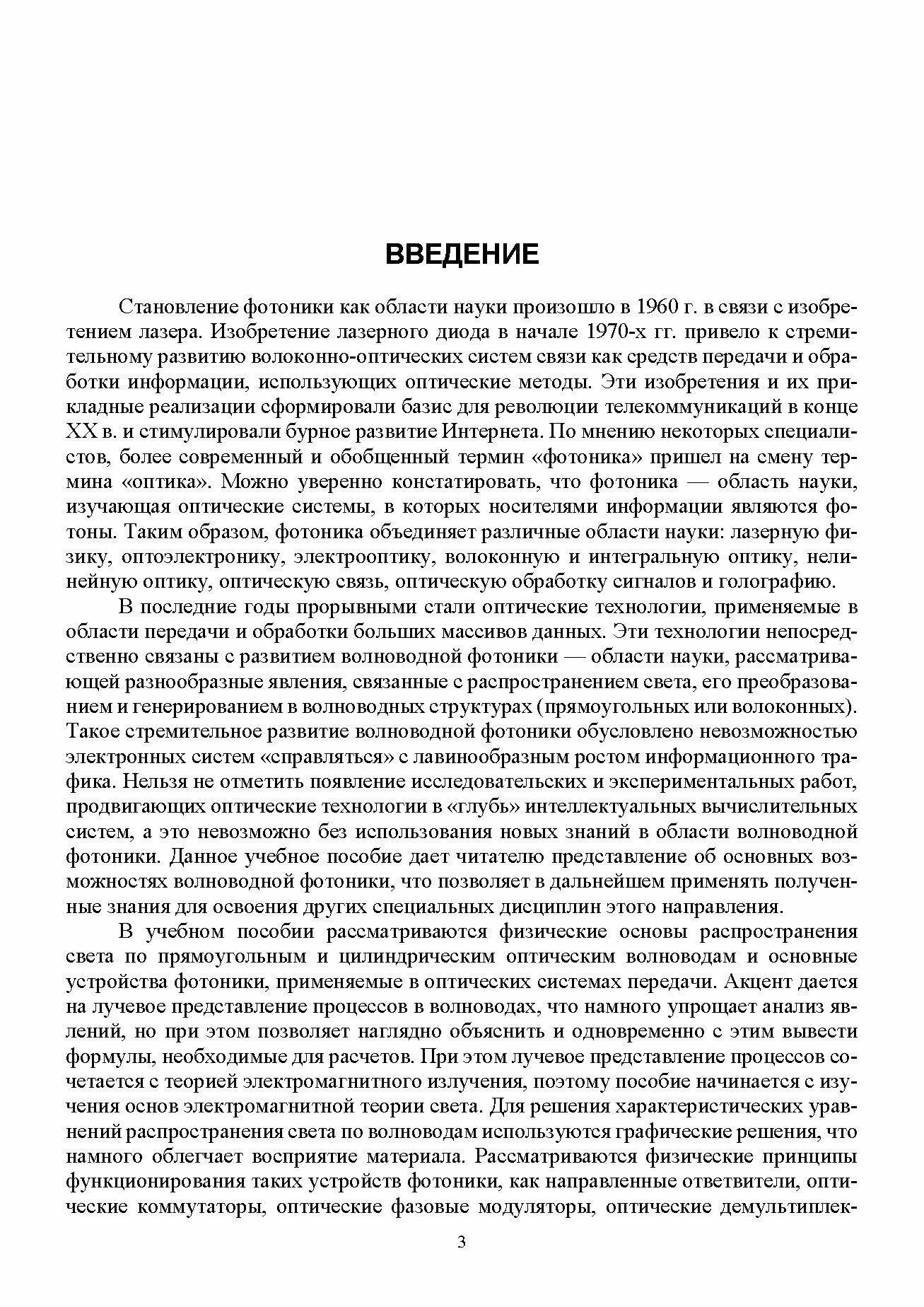 ВВЕДЕНИЕ

Становление фотоники как области науки произошло в 1960 г. в связи с изобретением лазера. Изобретение лазерного диода в начале 1970-х гг. привело к стремительному развитию волоконно-оптических систем связи как средств передачи и обработки информации, использующих оптические методы. Эти изобретения и их прикладные реализации сформировали базис для революции телекоммуникаций в конце XX в. и стимулировали бурное развитие Интернета. По мнению некоторых специалистов, более современный и обобщенный термин «фотоника» пришел на смену термина «оптика». Можно уверенно констатировать, что фотоника — область науки, изучающая оптические системы, в которых носителями информации являются фотоны. Таким образом, фотоника объединяет различные области науки: лазерную физику, оптоэлектронику, электрооптику, волоконную и интегральную оптику, нелинейную оптику, оптическую связь, оптическую обработку сигналов и голографию.

В последние годы прорывными стали оптические технологии, применяемые в области передачи и обработки больших массивов данных. Эти технологии непосредственно связаны с развитием волноводной фотоники — области науки, рассматривающей разнообразные явления, связанные с распространением света, его преобразованием и генерированием в волноводных структурах (прямоугольных или волоконных). Такое стремительное развитие волноводной фотоники обусловлено невозможностью электронных систем «справляться» с лавинообразным ростом информационного трафика. Нельзя не отметить появление исследовательских и экспериментальных работ, продвигающих оптические технологии в «глубь» интеллектуальных вычислительных систем, а это невозможно без использования новых знаний в области волноводной фотоники. Данное учебное пособие дает читателю представление об основных возможностях волноводной фотоники, что позволяет в дальнейшем применять полученные знания для освоения других специальных дисциплин этого направления.

В учебном пособии рассматриваются физические основы распространения света по прямоугольным и цилиндрическим оптическим волноводам и основные устройства фотоники, применяемые в оптических системах передачи. Акцент дается на лучевое представление процессов в волноводах, что намного упрощает анализ явлений, но при этом позволяет наглядно объяснить и одновременно с этим вывести формулы, необходимые для расчетов. При этом лучевое представление процессов сочетается с теорией электромагнитного излучения, поэтому пособие начинается с изучения основ электромагнитной теории света. Для решения характеристических уравнений распространения света по волноводам используются графические решения, что намного облегчает восприятие материала. Рассматриваются физические принципы функционирования таких устройств фотоники, как направленные ответвители, оптические коммутаторы, оптические фазовые модуляторы, оптические демультиплек-

3